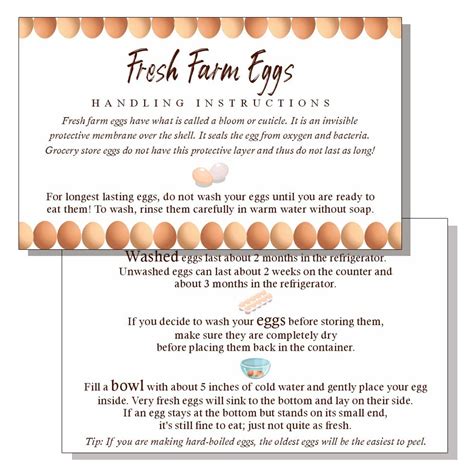 Fresh Farm Eggs

HANDLING INSTRUCTIONS

Fresh farm eggs have what is called a bloom or cuticle. It is an invisible protective membrane over the shell. It seals the egg from oxygen and bacteria. Grocery store eggs do not have this protective layer and thus do not last as long!

For longest lasting eggs, do not wash your eggs until you are ready to eat them! To wash, rinse them carefully in warm water without soap.

Washed eggs last about 2 months in the refrigerator. Unwashed eggs can last about 2 weeks on the counter and about 3 months in the refrigerator.

If you decide to wash your eggs before storing them, make sure they are completely dry before placing them back in the container.

Fill a bowl with about 5 inches of cold water and gently place your egg inside. Very fresh eggs will sink to the bottom and lay on their side. If an egg stays at the bottom but stands on its small end, it's still fine to eat; just not quite as fresh.

Tip: If you are making hard-boiled eggs, the oldest eggs will be the easiest to peel.